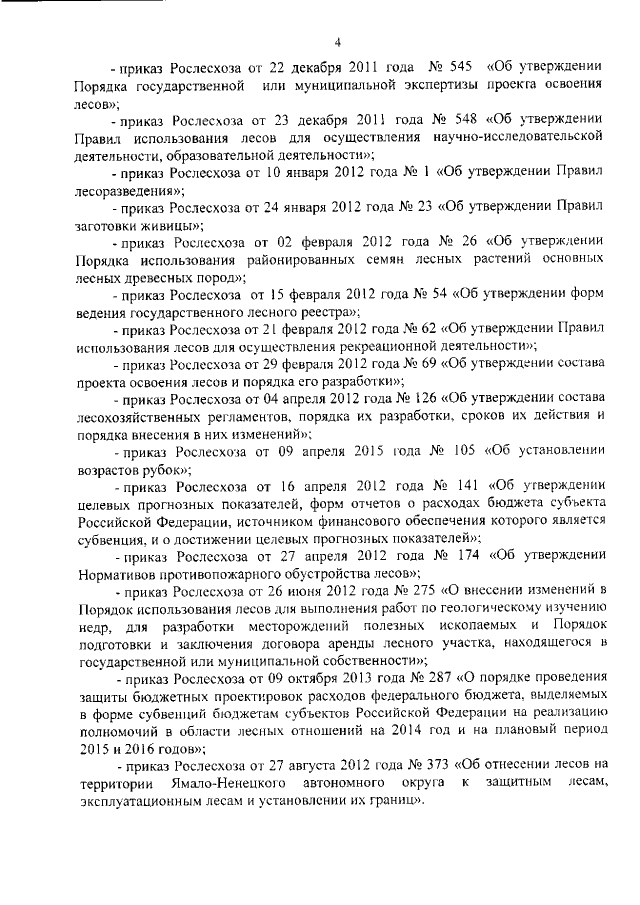 4

- приказ Рослесхоза от 22 декабря 2011 года № 545 «Об утверждении Порядка государственной или муниципальной экспертизы проекта освоения лесов»;

- приказ Рослесхоза от 23 декабря 2011 года № 548 «Об утверждении Правил использования лесов для осуществления научно-исследовательской деятельности, образовательной деятельности»;

- приказ Рослесхоза от 10 января 2012 года № 1 «Об утверждении Правил лесоразведения»;

- приказ Рослесхоза от 24 января 2012 года № 23 «Об утверждении Правил заготовки живицы»;

- приказ Рослесхоза от 02 февраля 2012 года № 26 «Об утверждении Порядка использования районированных семян лесных растений основных лесных древесных пород»;

- приказ Рослесхоза от 15 февраля 2012 года № 54 «Об утверждении форм ведения государственного лесного реестра»;

- приказ Рослесхоза от 21 февраля 2012 года № 62 «Об утверждении Правил использования лесов для осуществления рекреационной деятельности»;

- приказ Рослесхоза от 29 февраля 2012 года № 69 «Об утверждении состава проекта освоения лесов и порядка его разработки»;

- приказ Рослесхоза от 04 апреля 2012 года № 126 «Об утверждении состава лесохозяйственных регламентов, порядка их разработки, сроков их действия и порядка внесения в них изменений»;

- приказ Рослесхоза от 09 апреля 2015 года № 105 «Об установлении возрастов рубок»;

- приказ Рослесхоза от 16 апреля 2012 года № 141 «Об утверждении целевых прогнозных показателей, форм отчетов о расходах бюджета субъекта Российской Федерации, источником финансового обеспечения которого является субвенция, и о достижении целевых прогнозных показателей»;

- приказ Рослесхоза от 27 апреля 2012 года № 174 «Об утверждении Нормативов противопожарного обустройства лесов»;

- приказ Рослесхоза от 26 июня 2012 года № 275 «О внесении изменений в Порядок использования лесов для выполнения работ по геологическому изучению недр, для разработки месторождений полезных ископаемых и Порядок подготовки и заключения договора аренды лесного участка, находящегося в государственной или муниципальной собственности»;

- приказ Рослесхоза от 09 октября 2013 года № 287 «О порядке проведения защиты бюджетных проектировок расходов федерального бюджета, выделяемых в форме субвенций бюджетам субъектов Российской Федерации на реализацию полномочий в области лесных отношений на 2014 год и на плановый период 2015 и 2016 годов»;

- приказ Рослесхоза от 27 августа 2012 года № 373 «Об отнесении лесов на территории Ямало-Ненецкого автономного округа к защитным лесам, эксплуатационным лесам и установлении их границ».